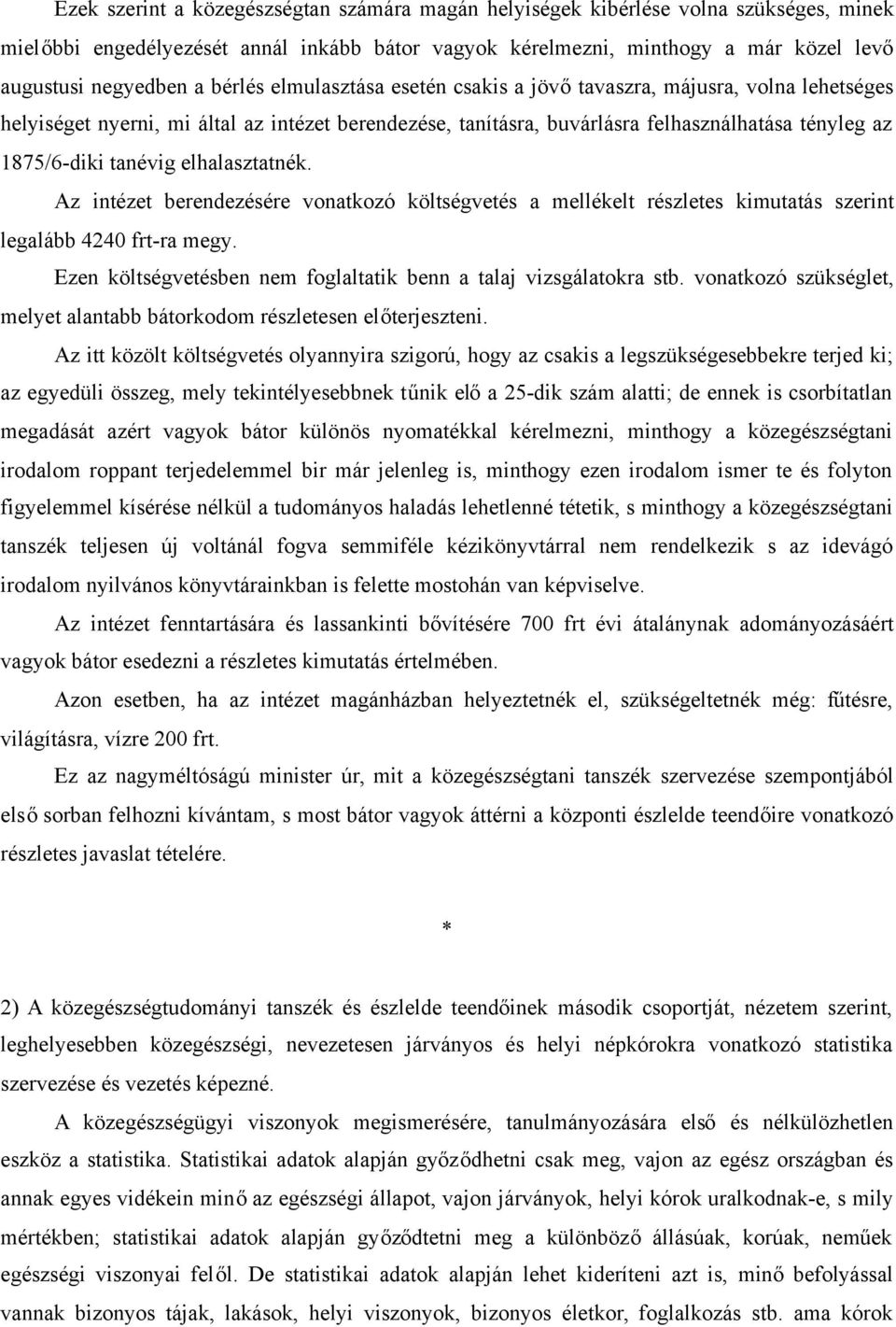 Ezek szerint a közegészségtan számára magán helyiségek kibérlése volna szükséges, minek mielőbbi engedélyezését annál inkább bátor vagyok kérelmezni, minthogy a már közel levő augustusi negyedben a bérlés elmulasztása esetén csakis a jövő tavaszra, májusra, volna lehetséges helyiséget nyerni, mi által az intézet berendezése, tanításra, buvárlásra felhasználhatása tényleg az 1875/6-diki tanévig elhalasztatnék.

Az intézet berendezésére vonatkozó költségvetés a mellékelt részletes kimutatás szerint legalább 4240 frt-ra megy.

Ezen költségvetésben nem foglaltatik benn a talaj vizsgálatokra stb. vonatkozó szükséglet, melyet alantabb bátorkodom részletesen előterjeszteni.

Az itt közölt költségvetés olyannyira szigorú, hogy az csakis a legszükségesebbekre terjed ki; az egyedüli összeg, mely tekintélyesebbnek tűnik elő a 25-dik szám alatti; de ennek is csorbítatlan megadását azért vagyok bátor különös nyomatékkal kérelmezni, minthogy a közegészségtani irodalom roppant terjedelemmel bir már jelenleg is, minthogy ezen irodalom ismer te és folyton figyelemmel kísérése nélkül a tudományos haladás lehetlenné tétetik, s minthogy a közegészségtani tanszék teljesen új voltánál fogva semmiféle kézikönyvtárral nem rendelkezik s az idevágó irodalom nyilvános könyvtárainkban is felette mostohán van képviselve.

Az intézet fenntartására és lassankinti bővítésére 700 frt évi átalánynak adományozásáért vagyok bátor esedezni a részletes kimutatás értelmében.

Azon esetben, ha az intézet magánházban helyeztetnék el, szükségeltetnék még: fűtésre, világításra, vízre 200 frt.

Ez az nagyméltóságú minister úr, mit a közegészségtani tanszék szervezése szempontjából első sorban felhozni kívántam, s most bátor vagyok áttérni a központi észlelde teendőire vonatkozó részletes javaslat tételére.

*

2) A közegészségtudományi tanszék és észlelde teendőinek második csoportját, nézetem szerint, leghelyesebben közegészségi, nevezetesen járványos és helyi népkórokra vonatkozó statistika szervezése és vezetés képezné.

A közegészségügyi viszonyok megismerésére, tanulmányozására első és nélkülözhetlen eszköz a statistika. Statistikai adatok alapján győződhetni csak meg, vajon az egész országban és annak egyes vidékein minő az egészségi állapot, vajon járványok, helyi kórok uralkodnak-e, s mily mértékben; statistikai adatok alapján győződtetni meg a különböző állásúak, korúak, neműek egészségi viszonyai felől. De statistikai adatok alapján lehet kideríteni azt is, minő befolyással vannak bizonyos tájak, lakások, helyi viszonyok, bizonyos életkor, foglalkozás stb. ama kórok